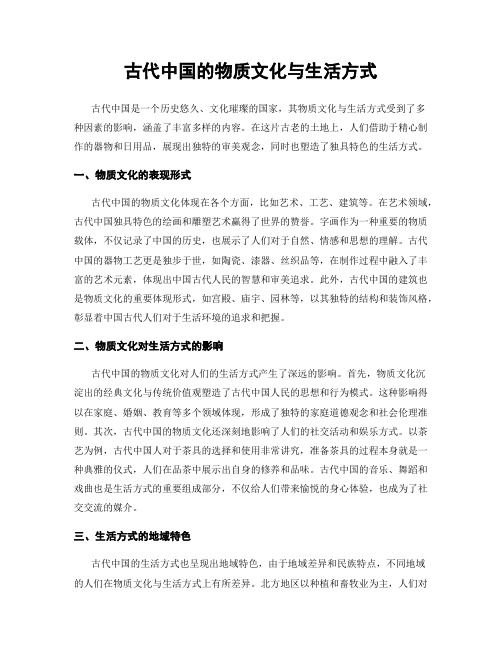 古代中国的物质文化与生活方式

古代中国是一个历史悠久、文化璀璨的国家，其物质文化与生活方式受到了多种因素的影响，涵盖了丰富多样的内容。在这片古老的土地上，人们借助于精心制作的器物和日用品，展现出独特的审美观念，同时也塑造了独具特色的生活方式。

一、物质文化的表现形式

古代中国的物质文化体现在各个方面，比如艺术、工艺、建筑等。在艺术领域，古代中国独具特色的绘画和雕塑艺术赢得了世界的赞誉。字画作为一种重要的物质载体，不仅记录了中国的历史，也展示了人们对于自然、情感和思想的理解。古代中国的器物工艺更是独步于世，如陶瓷、漆器、丝织品等，在制作过程中融入了丰富的艺术元素，体现出中国古代人民的智慧和审美追求。此外，古代中国的建筑也是物质文化的重要体现形式，如宫殿、庙宇、园林等，以其独特的结构和装饰风格，彰显着中国古代人们对于生活环境的追求和把握。

二、物质文化对生活方式的影响

古代中国的物质文化对人们的生活方式产生了深远的影响。首先，物质文化沉淀出的经典文化与传统价值观塑造了古代中国人民的思想和行为模式。这种影响得以在家庭、婚姻、教育等多个领域体现，形成了独特的家庭道德观念和社会伦理准则。其次，古代中国的物质文化还深刻地影响了人们的社交活动和娱乐方式。以茶艺为例，古代中国人对于茶具的选择和使用非常讲究，准备茶具的过程本身就是一种典雅的仪式，人们在品茶中展示出自身的修养和品味。古代中国的音乐、舞蹈和戏曲也是生活方式的重要组成部分，不仅给人们带来愉悦的身心体验，也成为了社交交流的媒介。

三、生活方式的地域特色

古代中国的生活方式也呈现出地域特色，由于地域差异和民族特点，不同地域的人们在物质文化与生活方式上有所差异。北方地区以种植和畜牧业为主，人们对